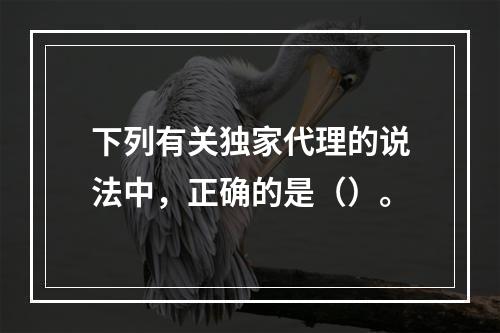 下列有关独家代理的说法中，正确的是（）。